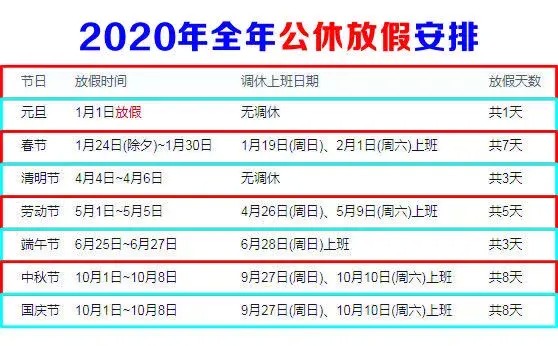 2020年全年公休放假安排

| 节日 | 放假时间 | 调休上班日期 | 放假天数 |
|---|---|---|---|
| 元旦 | 1月1日放假 | 无调休 | 共1天 |
| 春节 | 1月24日(除夕)~1月30日 | 1月19日(周日)、2月1日(周六)上班 | 共7天 |
| 清明节 | 4月4日~4月6日 | 无调休 | 共3天 |
| 劳动节 | 5月1日~5月5日 | 4月26日(周日)、5月9日(周六)上班 | 共5天 |
| 端午节 | 6月25日~6月27日 | 6月28日(周日)上班 | 共3天 |
| 中秋节 | 10月1日~10月8日 | 9月27日(周日)、10月10日(周六)上班 | 共8天 |
| 国庆节 | 10月1日~10月8日 | 9月27日(周日)、10月10日(周六)上班 | 共8天 |